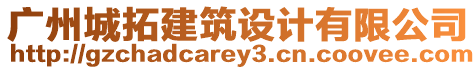 广州城拓建筑设计有限公司
http://gzchadcarey3.cn.coovee.com